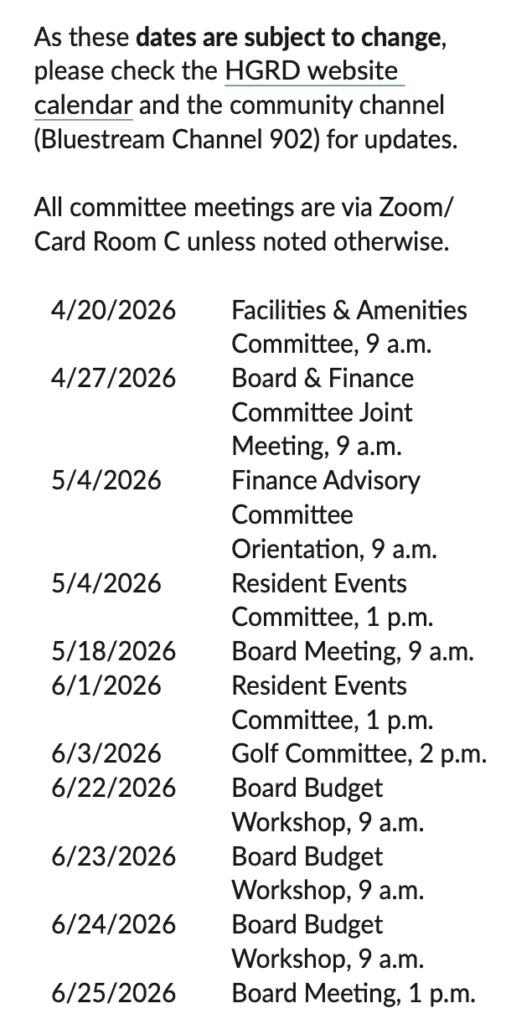 As these dates are subject to change, please check the HGRD website calendar and the community channel (Bluestream Channel 902) for updates.

All committee meetings are via Zoom/ Card Room C unless noted otherwise.

| | |
|---|---|
| 4/20/2026 | Facilities & Amenities Committee, 9 a.m. |
| 4/27/2026 | Board & Finance Committee Joint Meeting, 9 a.m. |
| 5/4/2026 | Finance Advisory Committee Orientation, 9 a.m. |
| 5/4/2026 | Resident Events Committee, 1 p.m. |
| 5/18/2026 | Board Meeting, 9 a.m. |
| 6/1/2026 | Resident Events Committee, 1 p.m. |
| 6/3/2026 | Golf Committee, 2 p.m. |
| 6/22/2026 | Board Budget Workshop, 9 a.m. |
| 6/23/2026 | Board Budget Workshop, 9 a.m. |
| 6/24/2026 | Board Budget Workshop, 9 a.m. |
| 6/25/2026 | Board Meeting, 1 p.m. |